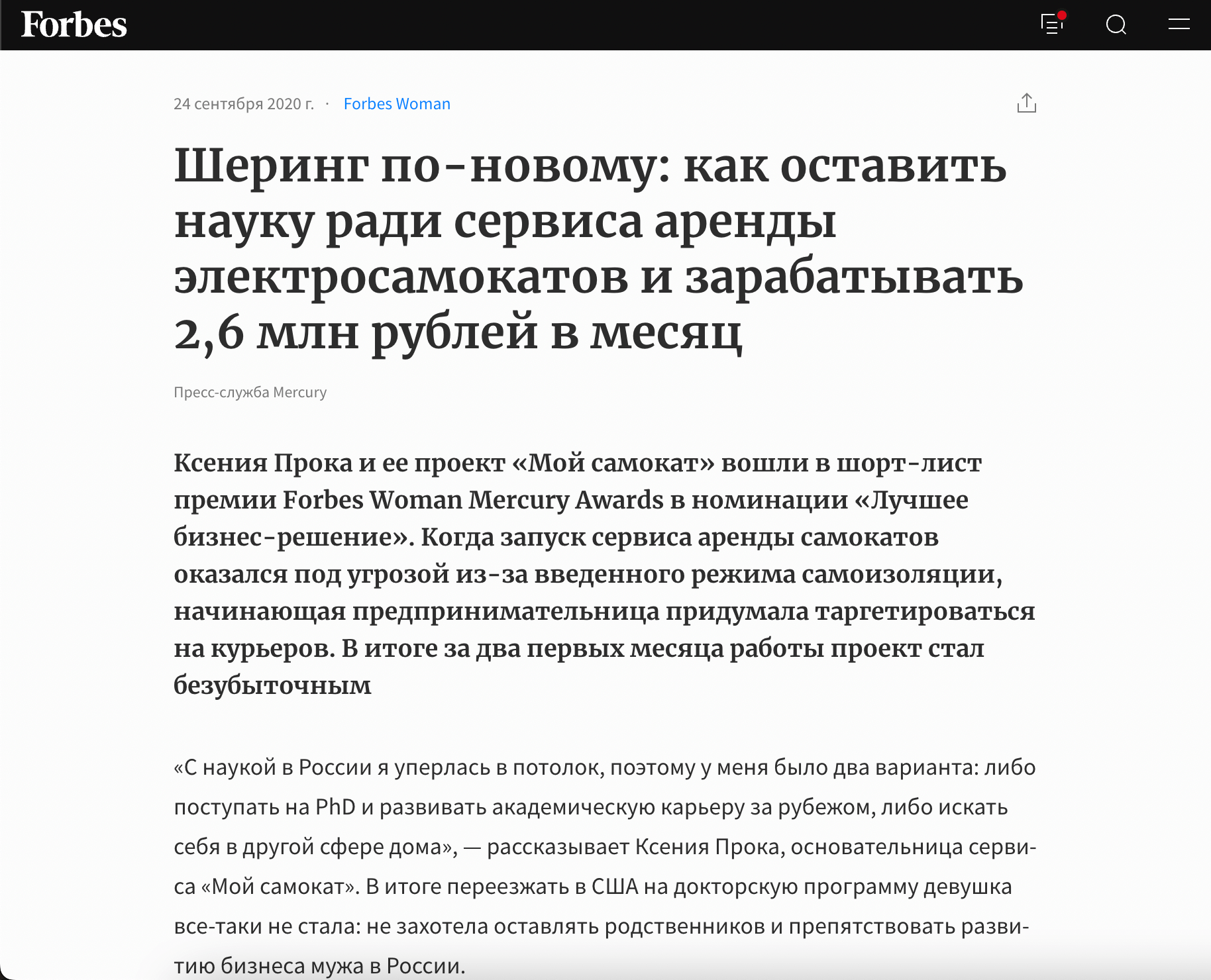 Forbes

24 сентября 2020 г. · Forbes Woman

Шеринг по-новому: как оставить науку ради сервиса аренды электросамокатов и зарабатывать 2,6 млн рублей в месяц

Пресс-служба Mercury

Ксения Прока и ее проект «Мой самокат» вошли в шорт-лист премии Forbes Woman Mercury Awards в номинации «Лучшее бизнес-решение». Когда запуск сервиса аренды самокатов оказался под угрозой из-за введенного режима самоизоляции, начинающая предпринимательница придумала таргетироваться на курьеров. В итоге за два первых месяца работы проект стал безубыточным

«С наукой в России я уперлась в потолок, поэтому у меня было два варианта: либо поступать на PhD и развивать академическую карьеру за рубежом, либо искать себя в другой сфере дома», — рассказывает Ксения Прока, основательница сервиса «Мой самокат». В итоге переезжать в США на докторскую программу девушка все-таки не стала: не захотела оставлять родственников и препятствовать развитию бизнеса мужа в России.